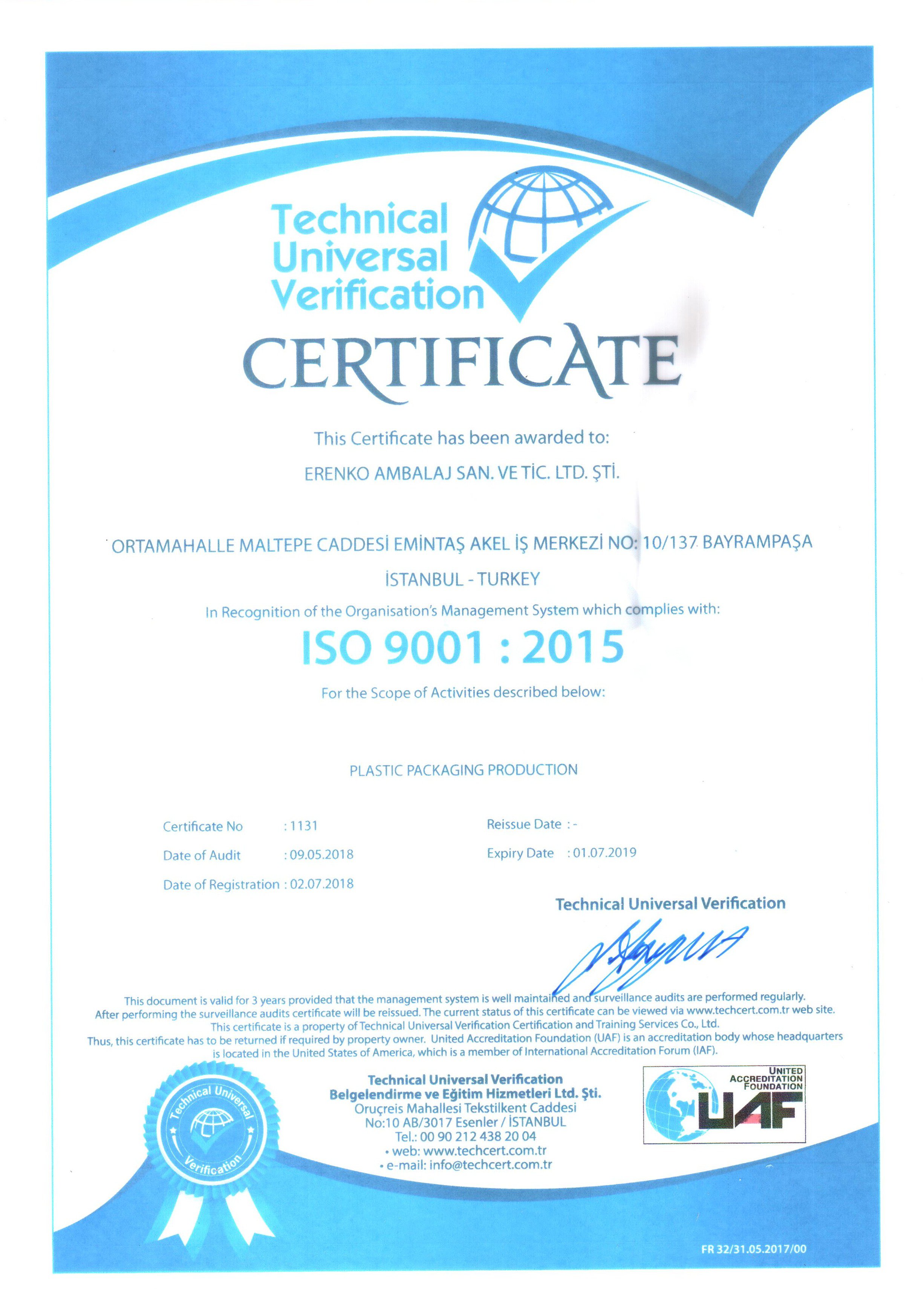 Technical Universal Verification

CERTIFICATE

This Certificate has been awarded to:

ERENKO AMBALAJ SAN. VE TİC. LTD. ŞTİ.

ORTAMAHALLE MALTEPE CADDESİ EMİNTAŞ AKEL İŞ MERKEZİ NO: 10/137 BAYRAMPAŞA

İSTANBUL - TURKEY

In Recognition of the Organisation's Management System which complies with:

ISO 9001 : 2015

For the Scope of Activities described below:

PLASTIC PACKAGING PRODUCTION

Certificate No : 1131

Date of Audit : 09.05.2018

Date of Registration : 02.07.2018

Reissue Date : -

Expiry Date : 01.07.2019

Technical Universal Verification

This document is valid for 3 years provided that the management system is well maintained and surveillance audits are performed regularly. After performing the surveillance audits certificate will be reissued. The current status of this certificate can be viewed via www.techcert.com.tr web site. This certificate is a property of Technical Universal Verification Certification and Training Services Co., Ltd. Thus, this certificate has to be returned if required by property owner. United Accreditation Foundation (UAF) is an accreditation body whose headquarters is located in the United States of America, which is a member of International Accreditation Forum (IAF).

Technical Universal Verification

Technical Universal Verification
Belgelendirme ve Eğitim Hizmetleri Ltd. Şti.
Oruçreis Mahallesi Tekstilkent Caddesi
No:10 AB/3017 Esenler / İSTANBUL
Tel.: 00 90 212 438 20 04
• web: www.techcert.com.tr
• e-mail: info@techcert.com.tr

UNITED ACCREDITATION FOUNDATION
UAF

FR 32/31.05.2017/00